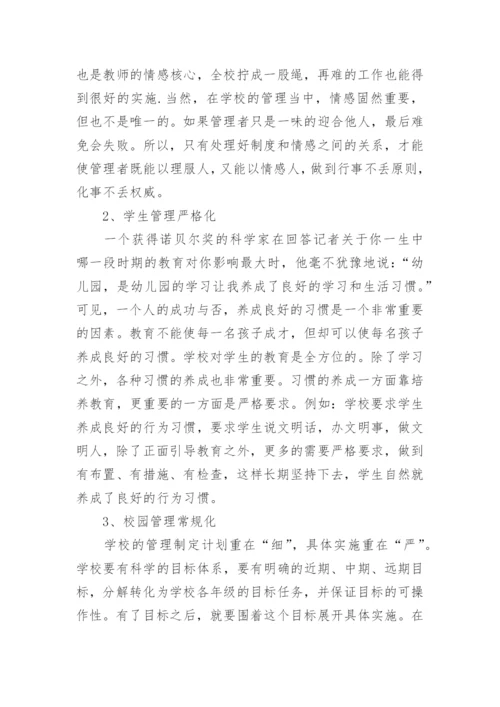 也是教师的情感核心，全校拧成一股绳，再难的工作也能得到很好的实施.当然，在学校的管理当中，情感固然重要，但也不是唯一的。如果管理者只是一味的迎合他人，最后难免会失败。所以，只有处理好制度和情感之间的关系，才能使管理者既能以理服人，又能以情感人，做到行事不丢原则，化事不丢权威。

2、学生管理严格化

一个获得诺贝尔奖的科学家在回答记者关于你一生中哪一段时期的教育对你影响最大时，他毫不犹豫地说：“幼儿园，是幼儿园的学习让我养成了良好的学习和生活习惯。”可见，一个人的成功与否，养成良好的习惯是一个非常重要的因素。教育不能使每一名孩子成才，但却可以使每名孩子养成良好的习惯。学校对学生的教育是全方位的。除了学习之外，各种习惯的养成也非常重要。习惯的养成一方面靠培养教育，更重要的一方面是严格要求。例如：学校要求学生养成良好的行为习惯，要求学生说文明话，办文明事，做文明人，除了正面引导教育之外，更多的需要严格要求，做到有布置、有措施、有检查，这样长期坚持下去，学生自然就养成了良好的行为习惯。

3、校园管理常规化

学校的管理制定计划重在“细”，具体实施重在“严”。学校要有科学的目标体系，要有明确的近期、中期、远期目标，分解转化为学校各年级的目标任务，并保证目标的可操作性。有了目标之后，就要围着这个目标展开具体实施。在